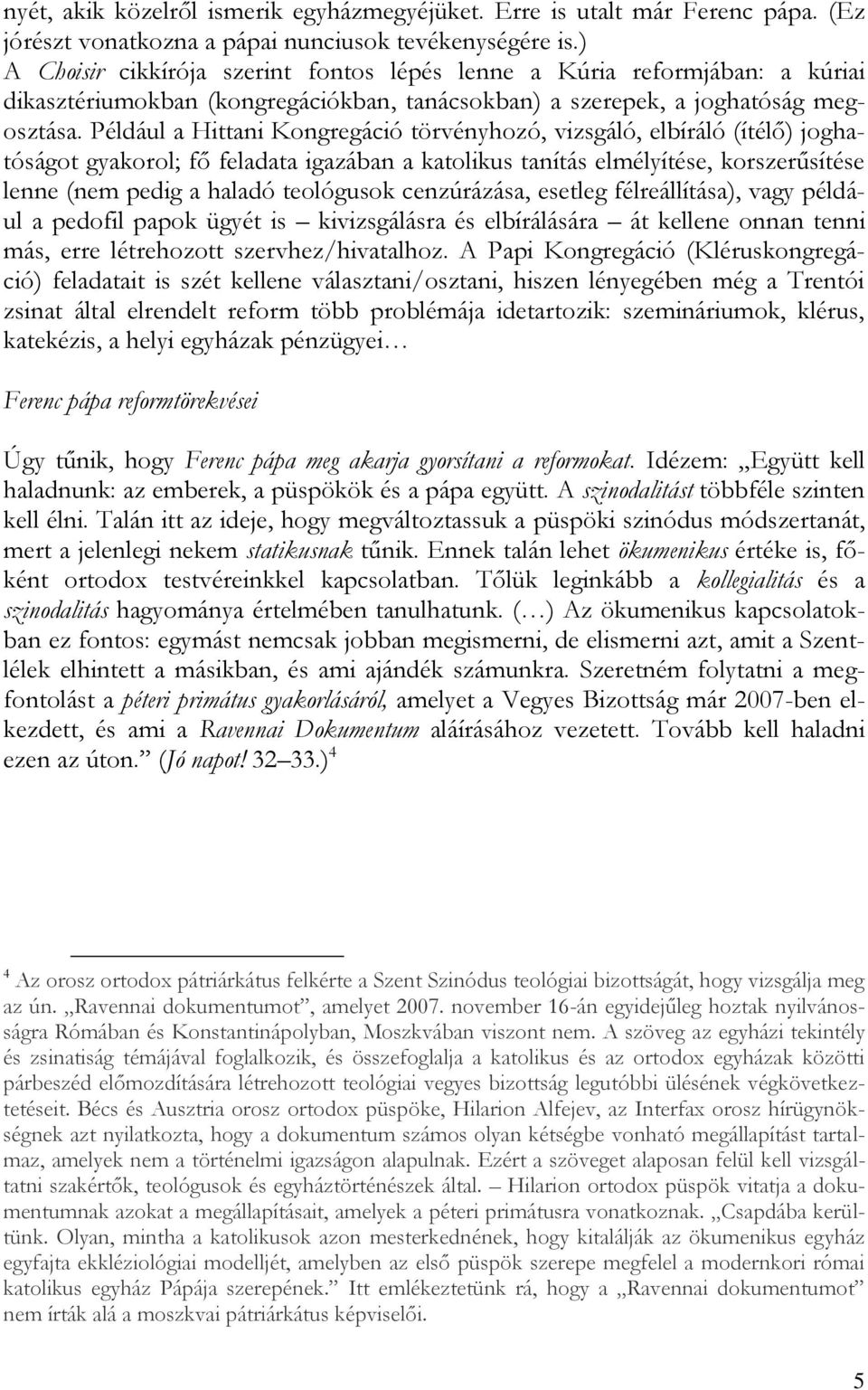 nyét, akik közelről ismerik egyházmegyéjüket. Erre is utalt már Ferenc pápa. (Ez jórészt vonatkozna a pápai nunciusok tevékenységére is.)
A Choisir cikkírója szerint fontos lépés lenne a Kúria reformjában: a kúriai dikasztériumokban (kongregációkban, tanácsokban) a szerepek, a joghatóság megosztása. Például a Hittani Kongregáció törvényhozó, vizsgáló, elbíráló (ítélő) joghatóságot gyakorol; fő feladata igazában a katolikus tanítás elmélyítése, korszerűsítése lenne (nem pedig a haladó teológusok cenzúrázása, esetleg félreállítása), vagy például a pedofil papok ügyét is – kivizsgálásra és elbírálására – át kellene onnan tenni más, erre létrehozott szervhez/hivatalhoz. A Papi Kongregáció (Kléruskongregáció) feladatait is szét kellene választani/osztani, hiszen lényegében még a Trentói zsinat által elrendelt reform több problémája idetartozik: szemináriumok, klérus, katekézis, a helyi egyházak pénzügyei…

Ferenc pápa reformtörekvései

Úgy tűnik, hogy Ferenc pápa meg akarja gyorsítani a reformokat. Idézem: „Együtt kell haladnunk: az emberek, a püspökök és a pápa együtt. A szinodalitást többféle szinten kell élni. Talán itt az ideje, hogy megváltoztassuk a püspöki szinódus módszertanát, mert a jelenlegi nekem statikusnak tűnik. Ennek talán lehet ökumenikus értéke is, főként ortodox testvéreinkkel kapcsolatban. Tőlük leginkább a kollegialitás és a szinodalitás hagyománya értelmében tanulhatunk. (…) Az ökumenikus kapcsolatokban ez fontos: egymást nemcsak jobban megismerni, de elismerni azt, amit a Szentlélek elhintett a másikban, és ami ajándék számunkra. Szeretném folytatni a megfontolást a péteri primátus gyakorlásáról, amelyet a Vegyes Bizottság már 2007-ben elkezdett, és ami a Ravennai Dokumentum aláírásához vezetett. Tovább kell haladni ezen az úton.” (Jó napot! 32–33.) $^4$

$^4$ Az orosz ortodox pátriárkátus felkérte a Szent Szinódus teológiai bizottságát, hogy vizsgálja meg az ún. „Ravennai dokumentumot”, amelyet 2007. november 16-án egyidejűleg hoztak nyilvánosságra Rómában és Konstantinápolyban, Moszkvában viszont nem. A szöveg az egyházi tekintély és zsinatiság témájával foglalkozik, és összefoglalja a katolikus és az ortodox egyházak közötti párbeszéd előmozdítására létrehozott teológiai vegyes bizottság legutóbbi ülésének végkövetkeztetéseit. Bécs és Ausztria orosz ortodox püspöke, Hilarion Alfejev, az Interfax orosz hírügynökségnek azt nyilatkozta, hogy a dokumentum számos olyan kétségbe vonható megállapítást tartalmaz, amelyek nem a történelmi igazságon alapulnak. Ezért a szöveget alaposan felül kell vizsgáltatni szakértők, teológusok és egyháztörténészek által. – Hilarion ortodox püspök vitatja a dokumentumnak azokat a megállapításait, amelyek a péteri primátusra vonatkoznak. „Csapdába kerültünk. Olyan, mintha a katolikusok azon mesterkednének, hogy kitalálják az ökumenikus egyház egyfajta ekkléziológiai modelljét, amelyben az első püspök szerepe megfelel a modernkori római katolikus egyház Pápája szerepének.” Itt emlékeztetünk rá, hogy a „Ravennai dokumentumot” nem írták alá a moszkvai pátriárkátus képviselői.

5